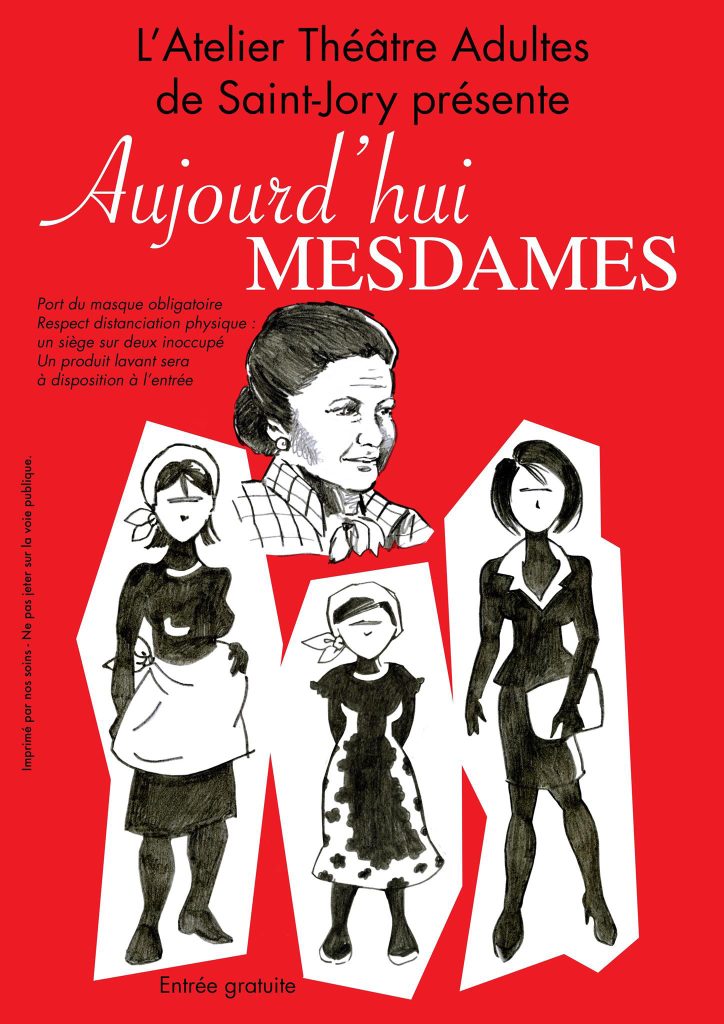 L'Atelier Théâtre Adultes
de Saint-Jory présente

Aujourd'hui
MESDAMES

Port du masque obligatoire
Respect distanciation physique :
un siège sur deux inoccupé
Un produit lavant sera
à disposition à l'entrée

Imprimé par nos soins - Ne pas jeter sur la voie publique.

Entrée gratuite